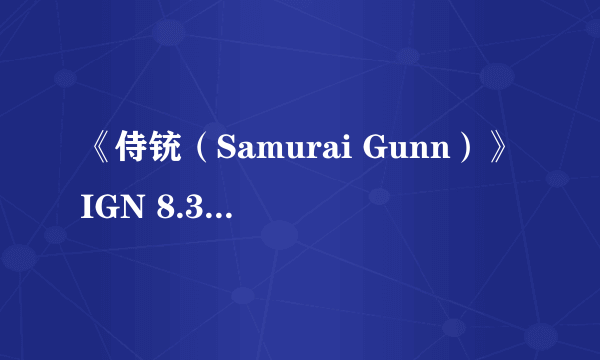 《侍铳（Samurai Gunn）》IGN 8.3...